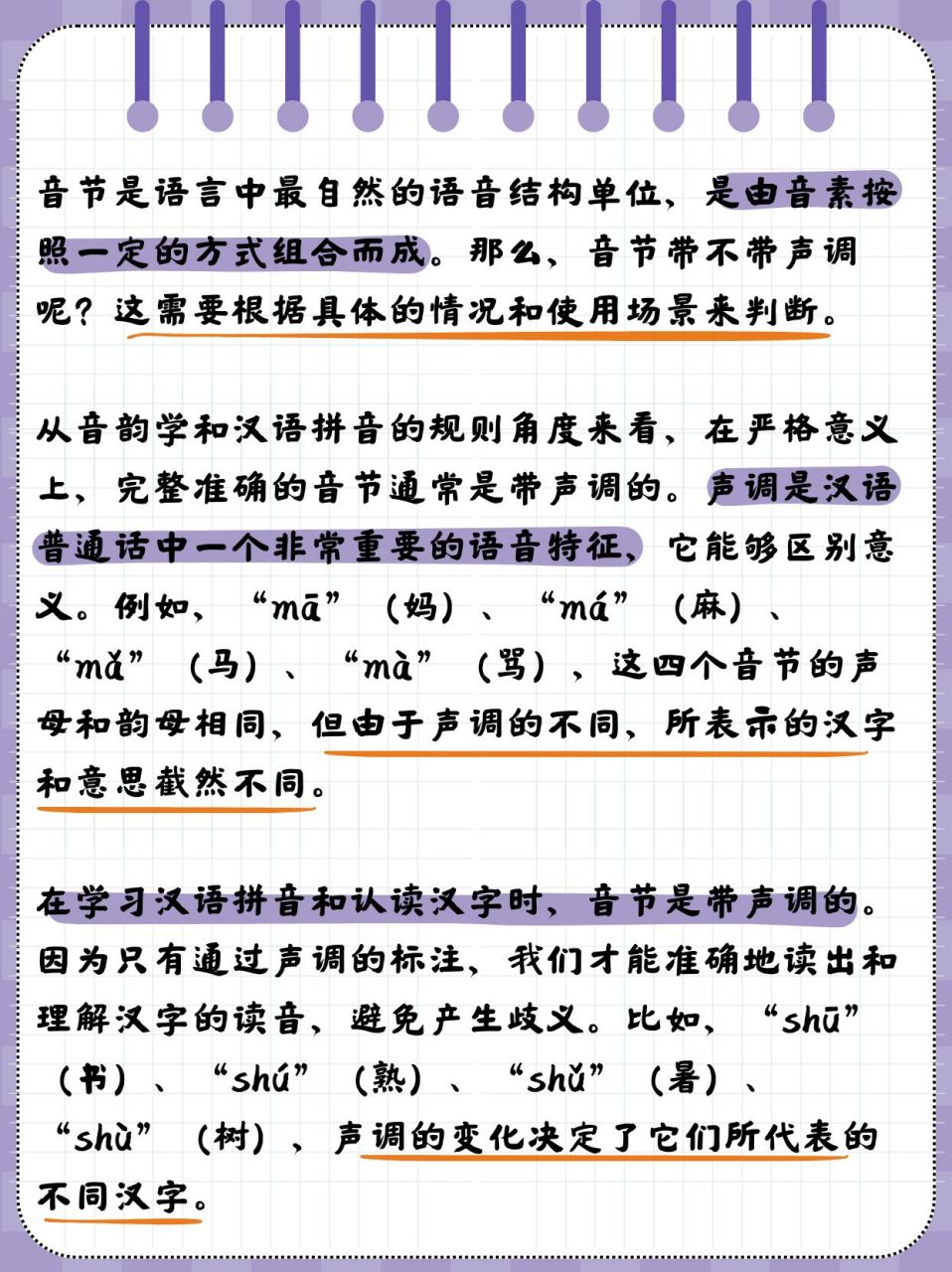 音节是语言中最自然的语音结构单位，是由音素按照一定的方式组合而成。那么，音节带不带声调呢？这需要根据具体的情况和使用场景来判断。

从音韵学和汉语拼音的规则角度来看，在严格意义上，完整准确的音节通常是带声调的。声调是汉语普通话中一个非常重要的语音特征，它能够区别意义。例如，“mā”（妈）、“má”（麻）、“mǎ”（马）、“mà”（骂），这四个音节的声母和韵母相同，但由于声调的不同，所表示的汉字和意思截然不同。

在学习汉语拼音和认读汉字时，音节是带声调的。因为只有通过声调的标注，我们才能准确地读出和理解汉字的读音，避免产生歧义。比如，“shū”（书）、“shú”（熟）、“shǔ”（暑）、“shù”（树），声调的变化决定了它们所代表的不同汉字。